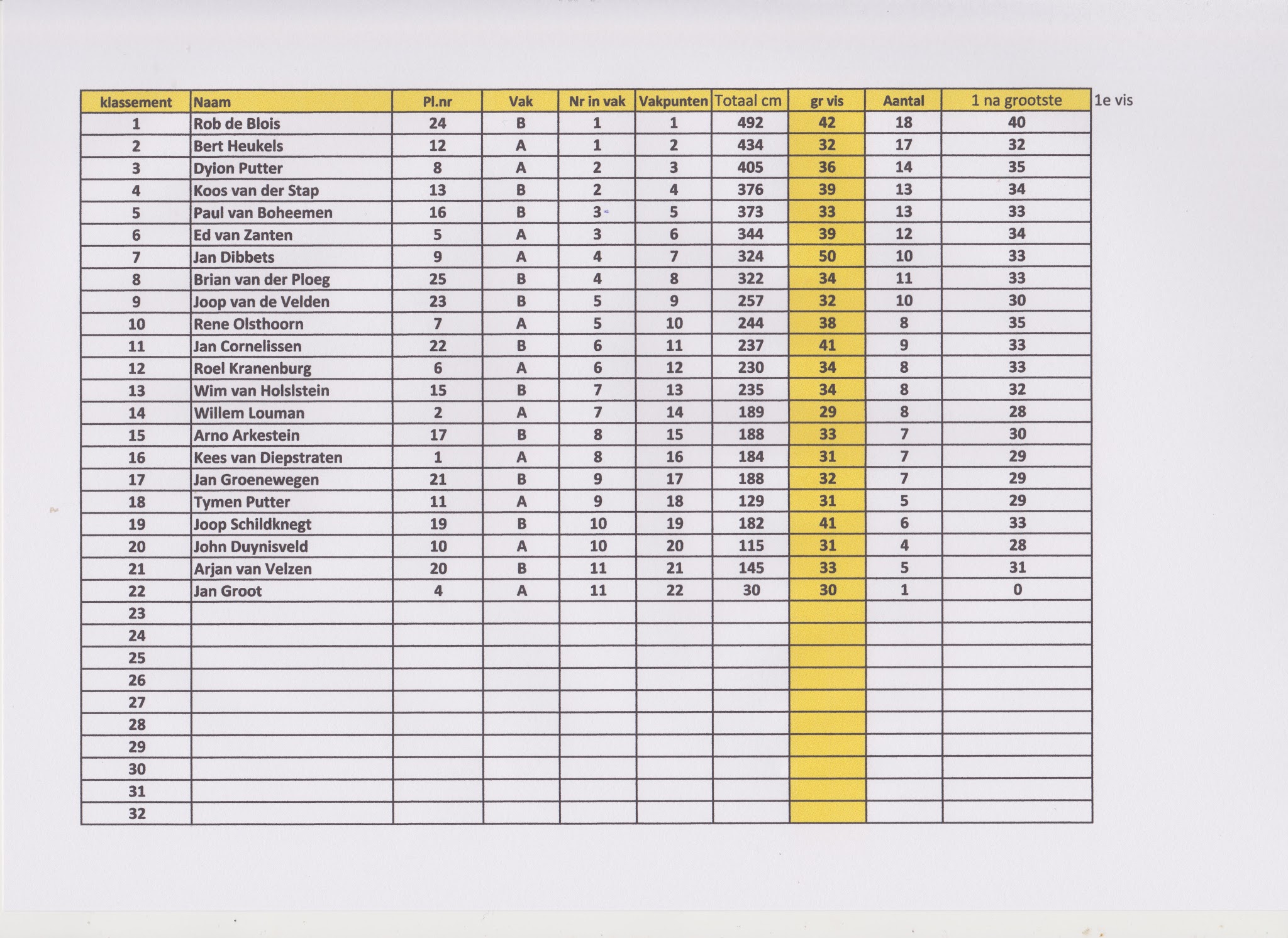 | klassement | Naam | Pl.nr | Vak | Nr in vak | Vakpunten | Totaal cm | gr vis | Aantal | 1 na grootste |
|---|---|---|---|---|---|---|---|---|---|
| 1 | Rob de Blois | 24 | B | 1 | 1 | 492 | 42 | 18 | 40 |
| 2 | Bert Heukels | 12 | A | 1 | 2 | 434 | 32 | 17 | 32 |
| 3 | Dyion Putter | 8 | A | 2 | 3 | 405 | 36 | 14 | 35 |
| 4 | Koos van der Stap | 13 | B | 2 | 4 | 376 | 39 | 13 | 34 |
| 5 | Paul van Boheemen | 16 | B | 3 | 5 | 373 | 33 | 13 | 33 |
| 6 | Ed van Zanten | 5 | A | 3 | 6 | 344 | 39 | 12 | 34 |
| 7 | Jan Dibbets | 9 | A | 4 | 7 | 324 | 50 | 10 | 33 |
| 8 | Brian van der Ploeg | 25 | B | 4 | 8 | 322 | 34 | 11 | 33 |
| 9 | Joop van de Velden | 23 | B | 5 | 9 | 257 | 32 | 10 | 30 |
| 10 | Rene Olsthoorn | 7 | A | 5 | 10 | 244 | 38 | 8 | 35 |
| 11 | Jan Cornelissen | 22 | B | 6 | 11 | 237 | 41 | 9 | 33 |
| 12 | Roel Kranenburg | 6 | A | 6 | 12 | 230 | 34 | 8 | 33 |
| 13 | Wim van Holslstein | 15 | B | 7 | 13 | 235 | 34 | 8 | 32 |
| 14 | Willem Louman | 2 | A | 7 | 14 | 189 | 29 | 8 | 28 |
| 15 | Arno Arkestein | 17 | B | 8 | 15 | 188 | 33 | 7 | 30 |
| 16 | Kees van Diepstraten | 1 | A | 8 | 16 | 184 | 31 | 7 | 29 |
| 17 | Jan Groenewegen | 21 | B | 9 | 17 | 188 | 32 | 7 | 29 |
| 18 | Tymen Putter | 11 | A | 9 | 18 | 129 | 31 | 5 | 29 |
| 19 | Joop Schildknegt | 19 | B | 10 | 19 | 182 | 41 | 6 | 33 |
| 20 | John Duynisveld | 10 | A | 10 | 20 | 115 | 31 | 4 | 28 |
| 21 | Arjan van Velzen | 20 | B | 11 | 21 | 145 | 33 | 5 | 31 |
| 22 | Jan Groot | 4 | A | 11 | 22 | 30 | 30 | 1 | 0 |
| 23 | | | | | | | | | |
| 24 | | | | | | | | | |
| 25 | | | | | | | | | |
| 26 | | | | | | | | | |
| 27 | | | | | | | | | |
| 28 | | | | | | | | | |
| 29 | | | | | | | | | |
| 30 | | | | | | | | | |
| 31 | | | | | | | | | |
| 32 | | | | | | | | | |

1e vis